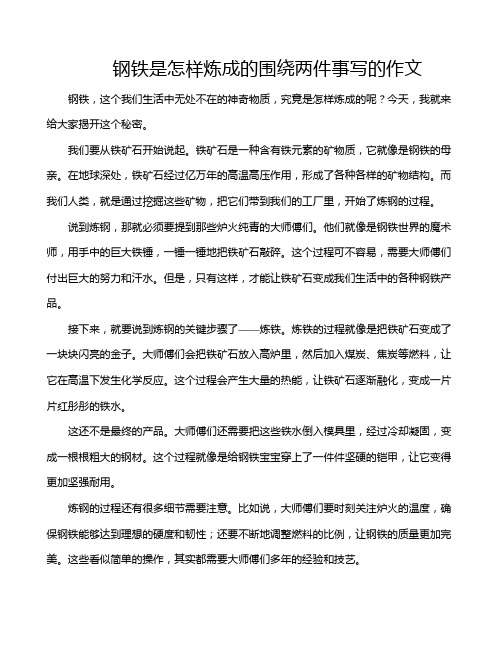 钢铁是怎样炼成的围绕两件事写的作文

钢铁，这个我们生活中无处不在的神奇物质，究竟是怎样炼成的呢？今天，我就来给大家揭开这个秘密。

我们要从铁矿石开始说起。铁矿石是一种含有铁元素的矿物质，它就像是钢铁的母亲。在地球深处，铁矿石经过亿万年的高温高压作用，形成了各种各样的矿物结构。而我们人类，就是通过挖掘这些矿物，把它们带到我们的工厂里，开始了炼钢的过程。

说到炼钢，那就必须要提到那些炉火纯青的大师傅们。他们就像是钢铁世界的魔术师，用手中的巨大铁锤，一锤一锤地把铁矿石敲碎。这个过程可不容易，需要大师傅们付出巨大的努力和汗水。但是，只有这样，才能让铁矿石变成我们生活中的各种钢铁产品。

接下来，就要说到炼钢的关键步骤了——炼铁。炼铁的过程就像是把铁矿石变成了一块块闪亮的金子。大师傅们会把铁矿石放入高炉里，然后加入煤炭、焦炭等燃料，让它在高温下发生化学反应。这个过程会产生大量的热能，让铁矿石逐渐融化，变成一片片红彤彤的铁水。

这还不是最终的产品。大师傅们还需要把这些铁水倒入模具里，经过冷却凝固，变成一根根粗大的钢材。这个过程就像是给钢铁宝宝穿上了一件件坚硬的铠甲，让它变得更加坚强耐用。

炼钢的过程还有很多细节需要注意。比如说，大师傅们要时刻关注炉火的温度，确保钢铁能够达到理想的硬度和韧性；还要不断地调整燃料的比例，让钢铁的质量更加完美。这些看似简单的操作，其实都需要大师傅们多年的经验和技艺。